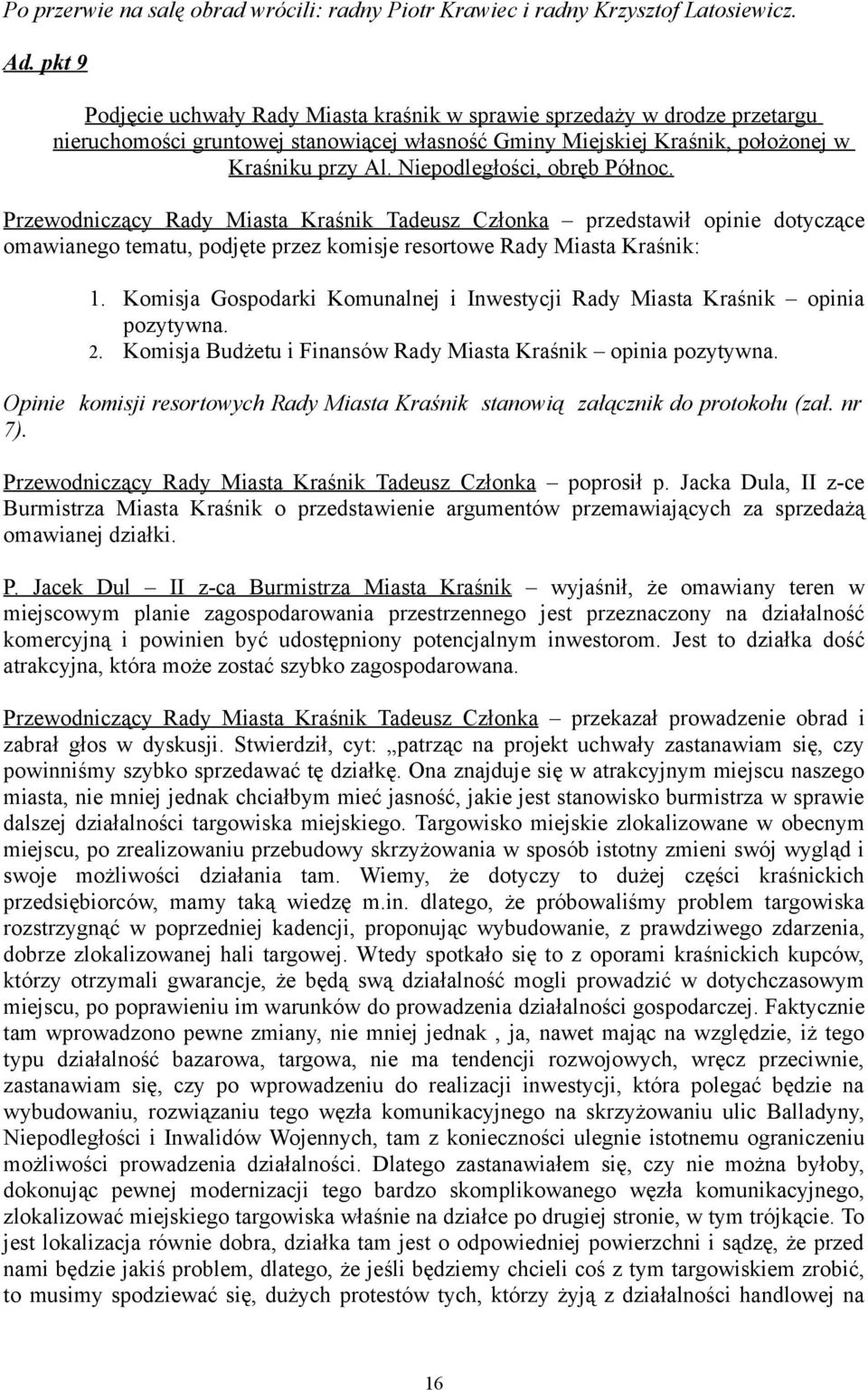 Po przerwie na salę obrad wrócili: radny Piotr Krawiec i radny Krzysztof Latosiewicz.

Ad. pkt 9

Podjęcie uchwały Rady Miasta kraśnik w sprawie sprzedaży w drodze przetargu nieruchomości gruntowej stanowiącej własność Gminy Miejskiej Kraśnik, położonej w Kraśniku przy Al. Niepodległości, obręb Północ.

Przewodniczący Rady Miasta Kraśnik Tadeusz Członka – przedstawił opinie dotyczące omawianego tematu, podjęte przez komisje resortowe Rady Miasta Kraśnik:

1. Komisja Gospodarki Komunalnej i Inwestycji Rady Miasta Kraśnik – opinia pozytywna.
2. Komisja Budżetu i Finansów Rady Miasta Kraśnik – opinia pozytywna.

Opinie komisji resortowych Rady Miasta Kraśnik stanowią załącznik do protokołu (zał. nr 7).

Przewodniczący Rady Miasta Kraśnik Tadeusz Członka – poprosił p. Jacka Dula, II z-ce Burmistrza Miasta Kraśnik o przedstawienie argumentów przemawiających za sprzedażą omawianej działki.

P. Jacek Dul – II z-ca Burmistrza Miasta Kraśnik – wyjaśnił, że omawiany teren w miejscowym planie zagospodarowania przestrzennego jest przeznaczony na działalność komercyjną i powinien być udostępniony potencjalnym inwestorom. Jest to działka dość atrakcyjna, która może zostać szybko zagospodarowana.

Przewodniczący Rady Miasta Kraśnik Tadeusz Członka – przekazał prowadzenie obrad i zabrał głos w dyskusji. Stwierdził, cyt: „patrząc na projekt uchwały zastanawiam się, czy powinniśmy szybko sprzedawać tę działkę. Ona znajduje się w atrakcyjnym miejscu naszego miasta, nie mniej jednak chciałbym mieć jasność, jakie jest stanowisko burmistrza w sprawie dalszej działalności targowiska miejskiego. Targowisko miejskie zlokalizowane w obecnym miejscu, po zrealizowaniu przebudowy skrzyżowania w sposób istotny zmieni swój wygląd i swoje możliwości działania tam. Wiemy, że dotyczy to dużej części kraśnickich przedsiębiorców, mamy taką wiedzę m.in. dlatego, że próbowaliśmy problem targowiska rozstrzygnąć w poprzedniej kadencji, proponując wybudowanie, z prawdziwego zdarzenia, dobrze zlokalizowanej hali targowej. Wtedy spotkało się to z oporami kraśnickich kupców, którzy otrzymali gwarancje, że będą swą działalność mogli prowadzić w dotychczasowym miejscu, po poprawieniu im warunków do prowadzenia działalności gospodarczej. Faktycznie tam wprowadzono pewne zmiany, nie mniej jednak , ja, nawet mając na względzie, iż tego typu działalność bazarowa, targowa, nie ma tendencji rozwojowych, wręcz przeciwnie, zastanawiam się, czy po wprowadzeniu do realizacji inwestycji, która polegać będzie na wybudowaniu, rozwiązaniu tego węzła komunikacyjnego na skrzyżowaniu ulic Balladyny, Niepodległości i Inwalidów Wojennych, tam z konieczności ulegnie istotnemu ograniczeniu możliwości prowadzenia działalności. Dlatego zastanawiałem się, czy nie można byłoby, dokonując pewnej modernizacji tego bardzo skomplikowanego węzła komunikacyjnego, zlokalizować miejskiego targowiska właśnie na działce po drugiej stronie, w tym trójkącie. To jest lokalizacja równie dobra, działka tam jest o odpowiedniej powierzchni i sądzę, że przed nami będzie jakiś problem, dlatego, że jeśli będziemy chcieli coś z tym targowiskiem zrobić, to musimy spodziewać się, dużych protestów tych, którzy żyją z działalności handlowej na

16